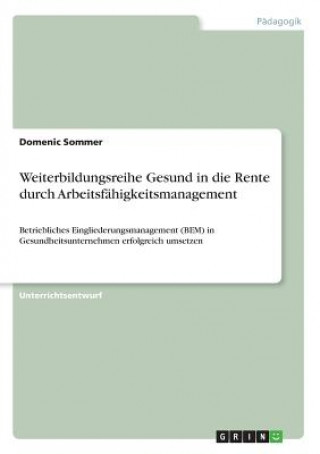 Pädagogik

Domenic Sommer

Weiterbildungsreihe Gesund in die Rente durch Arbeitsfähigkeitsmanagement

Betriebliches Eingliederungsmanagement (BEM) in Gesundheitsunternehmen erfolgreich umsetzen

Unterrichtsentwurf

GRIN